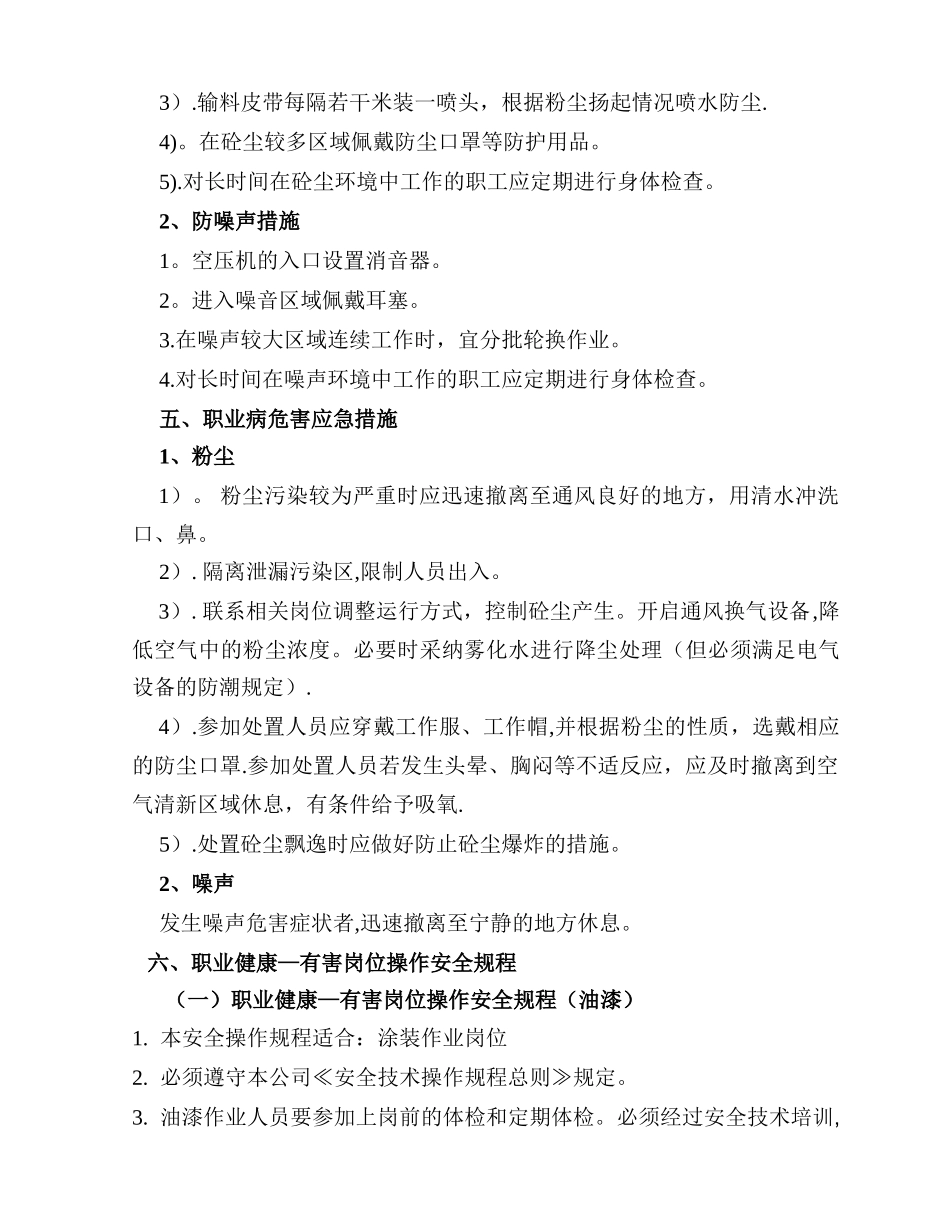 3）.输料皮带每隔若干米装一喷头，根据粉尘扬起情况喷水防尘.

4)。在砼尘较多区域佩戴防尘口罩等防护用品。

5).对长时间在砼尘环境中工作的职工应定期进行身体检查。

2、防噪声措施

1。空压机的入口设置消音器。

2。进入噪音区域佩戴耳塞。

3.在噪声较大区域连续工作时，宜分批轮换作业。

4.对长时间在噪声环境中工作的职工应定期进行身体检查。

五、职业病危害应急措施

1、粉尘

1）。 粉尘污染较为严重时应迅速撤离至通风良好的地方，用清水冲洗口、鼻。

2）. 隔离泄漏污染区,限制人员出入。

3）. 联系相关岗位调整运行方式，控制砼尘产生。开启通风换气设备,降低空气中的粉尘浓度。必要时采纳雾化水进行降尘处理（但必须满足电气设备的防潮规定）.

4）.参加处置人员应穿戴工作服、工作帽,并根据粉尘的性质，选戴相应的防尘口罩.参加处置人员若发生头晕、胸闷等不适反应，应及时撤离到空气清新区域休息，有条件给予吸氧.

5）.处置砼尘飘逸时应做好防止砼尘爆炸的措施。

2、噪声

发生噪声危害症状者,迅速撤离至宁静的地方休息。

六、职业健康—有害岗位操作安全规程

（一）职业健康—有害岗位操作安全规程（油漆）

1. 本安全操作规程适合：涂装作业岗位

2. 必须遵守本公司≪安全技术操作规程总则≫规定。

3. 油漆作业人员要参加上岗前的体检和定期体检。必须经过安全技术培训,